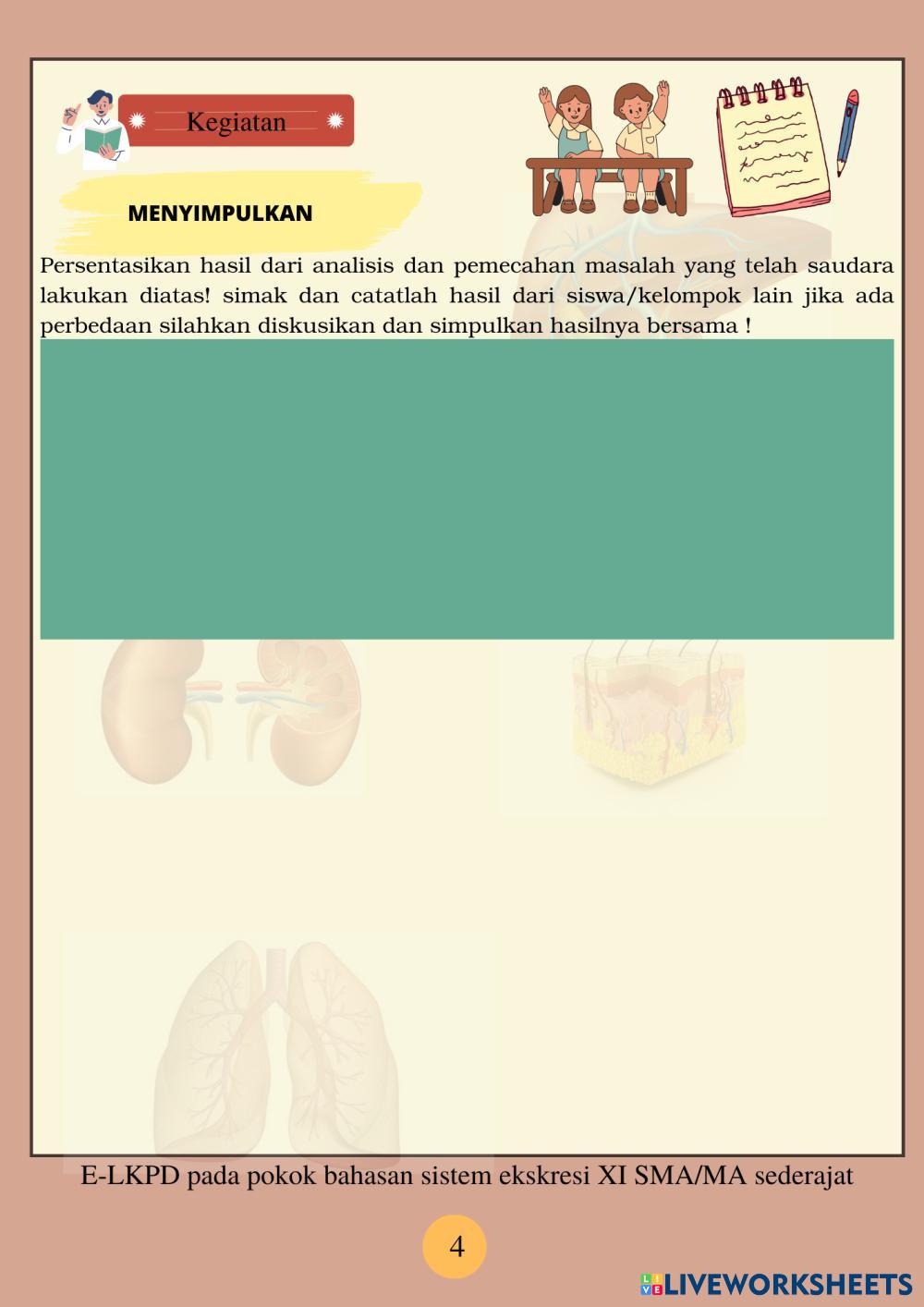 Kegiatan

MENYIMPULKAN

Persentasikan hasil dari analisis dan pemecahan masalah yang telah saudara lakukan diatas! simak dan catatlah hasil dari siswa/kelompok lain jika ada perbedaan silahkan diskusikan dan simpulkan hasilnya bersama !

E-LKPD pada pokok bahasan sistem ekskresi XI SMA/MA sederajat

4

LIVEWORKSHEETS